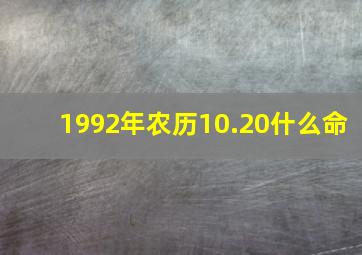 1992年农历10.20什么命